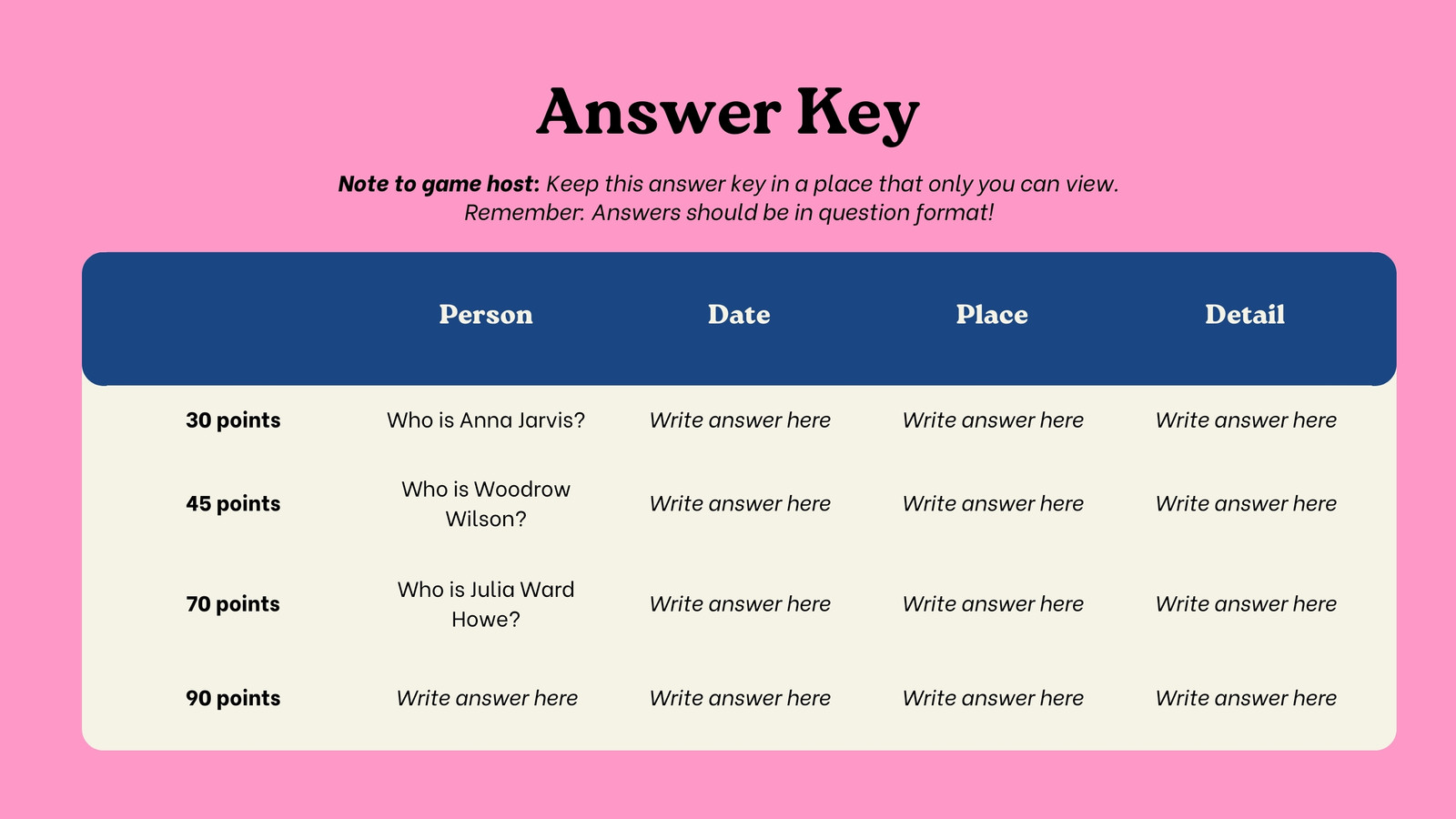 Answer Key

Note to game host: Keep this answer key in a place that only you can view. Remember: Answers should be in question format!

| | Person | Date | Place | Detail |
|---|---|---|---|---|
| 30 points | Who is Anna Jarvis? | Write answer here | Write answer here | Write answer here |
| 45 points | Who is Woodrow Wilson? | Write answer here | Write answer here | Write answer here |
| 70 points | Who is Julia Ward Howe? | Write answer here | Write answer here | Write answer here |
| 90 points | Write answer here | Write answer here | Write answer here | Write answer here |